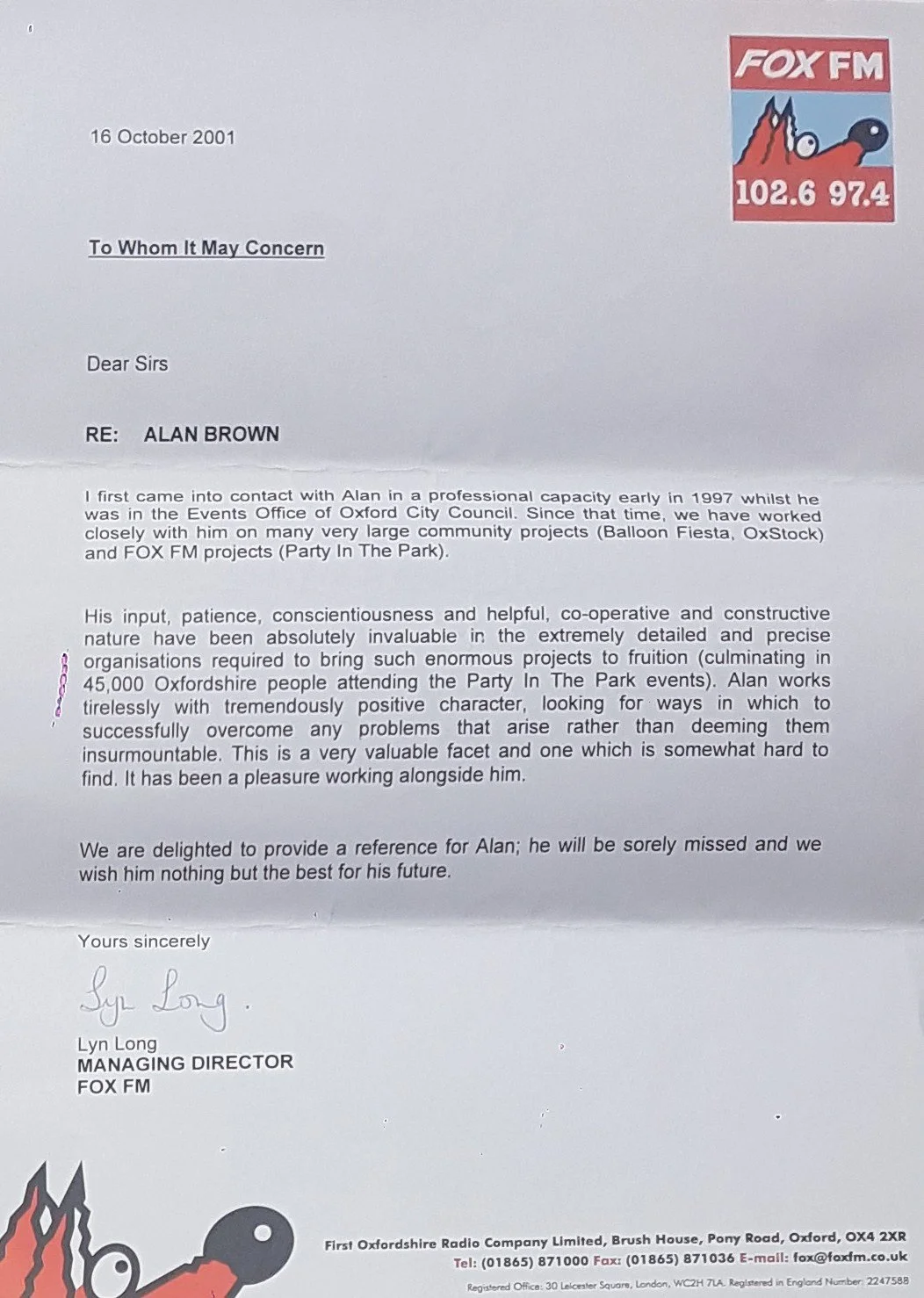 FOX FM

102.6 97.4

16 October 2001

To Whom It May Concern

Dear Sirs

RE: ALAN BROWN

I first came into contact with Alan in a professional capacity early in 1997 whilst he was in the Events Office of Oxford City Council. Since that time, we have worked closely with him on many very large community projects (Balloon Fiesta, OxStock) and FOX FM projects (Party In The Park).

His input, patience, conscientiousness and helpful, co-operative and constructive nature have been absolutely invaluable in the extremely detailed and precise organisations required to bring such enormous projects to fruition (culminating in 45,000 Oxfordshire people attending the Party In The Park events). Alan works tirelessly with tremendously positive character, looking for ways in which to successfully overcome any problems that arise rather than deeming them insurmountable. This is a very valuable facet and one which is somewhat hard to find. It has been a pleasure working alongside him.

We are delighted to provide a reference for Alan; he will be sorely missed and we wish him nothing but the best for his future.

Yours sincerely

Lyn Long.

Lyn Long
MANAGING DIRECTOR
FOX FM

First Oxfordshire Radio Company Limited, Brush House, Pony Road, Oxford, OX4 2XR
Tel: (01865) 871000 Fax: (01865) 871036 E-mail: fox@foxfm.co.uk
Registered Office: 30 Leicester Square, London, WC2H 7LA. Registered in England Number: 2247588